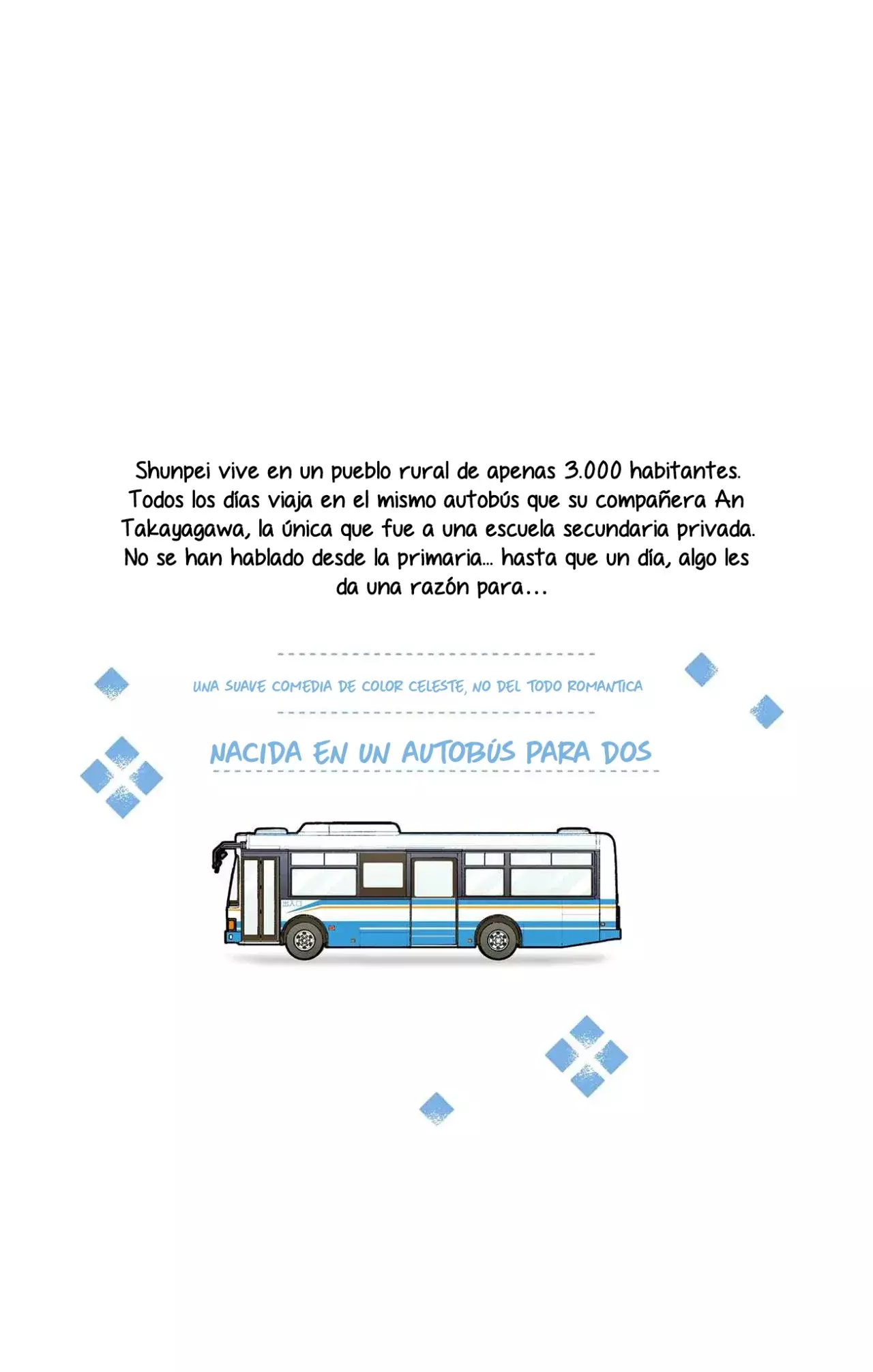 Shunpei vive en un pueblo rural de apenas 3.000 habitantes. Todos los días viaja en el mismo autobús que su compañera An Takayagawa, la única que fue a una escuela secundaria privada. No se han hablado desde la primaria... hasta que un día, algo les da una razón para...

UNA SUAVE COMEDIA DE COLOR CELESTE, NO DEL TODO ROMANTICA

NACIDA EN UN AUTOBÚS PARA DOS

出入口